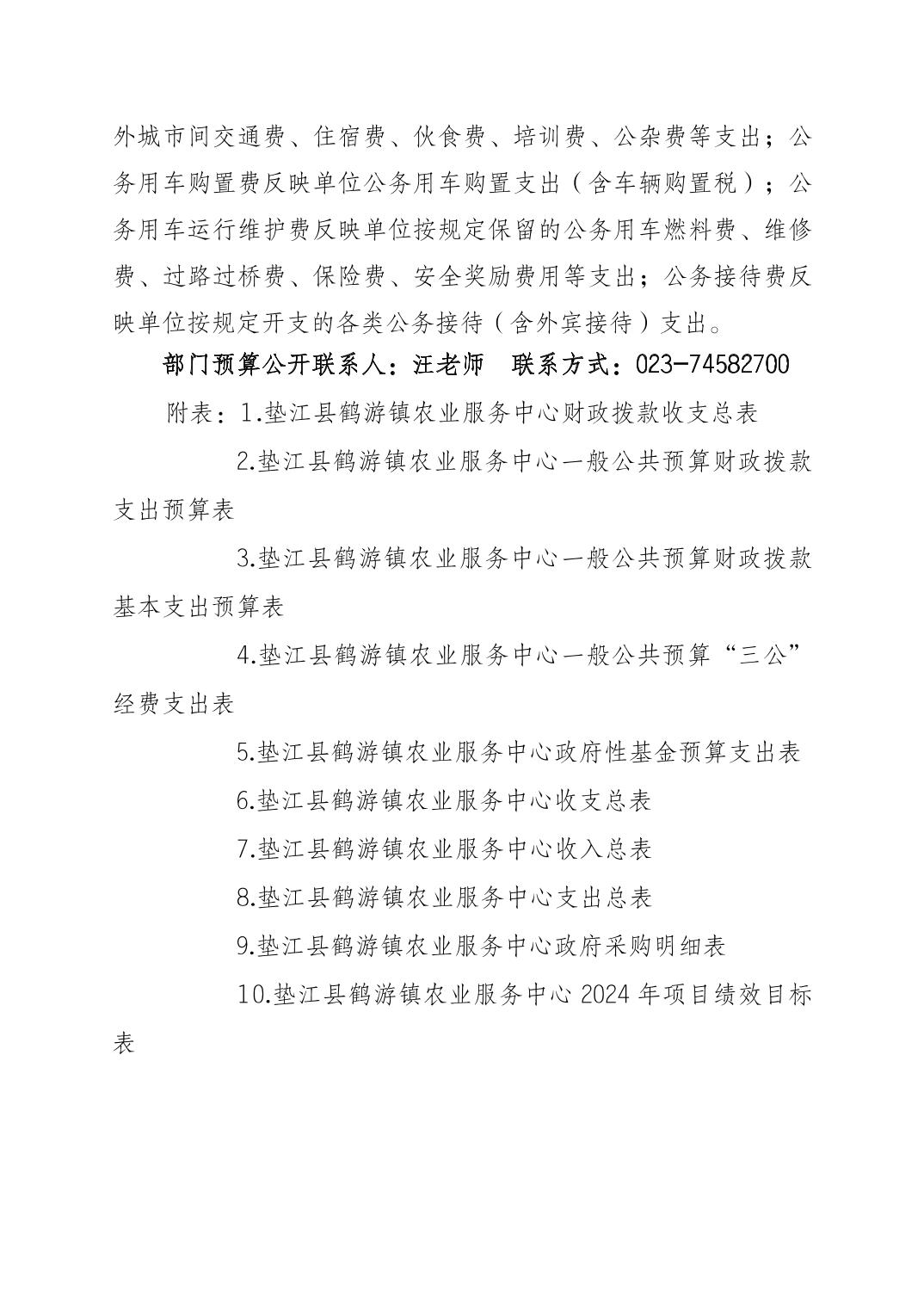 外城市间交通费、住宿费、伙食费、培训费、公杂费等支出；公务用车购置费反映单位公务用车购置支出（含车辆购置税）；公务用车运行维护费反映单位按规定保留的公务用车燃料费、维修费、过路过桥费、保险费、安全奖励费用等支出；公务接待费反映单位按规定开支的各类公务接待（含外宾接待）支出。

部门预算公开联系人：汪老师　联系方式：023-74582700

附表：1.垫江县鹤游镇农业服务中心财政拨款收支总表

2.垫江县鹤游镇农业服务中心一般公共预算财政拨款支出预算表

3.垫江县鹤游镇农业服务中心一般公共预算财政拨款基本支出预算表

4.垫江县鹤游镇农业服务中心一般公共预算“三公”经费支出表

5.垫江县鹤游镇农业服务中心政府性基金预算支出表

6.垫江县鹤游镇农业服务中心收支总表

7.垫江县鹤游镇农业服务中心收入总表

8.垫江县鹤游镇农业服务中心支出总表

9.垫江县鹤游镇农业服务中心政府采购明细表

10.垫江县鹤游镇农业服务中心 2024 年项目绩效目标表